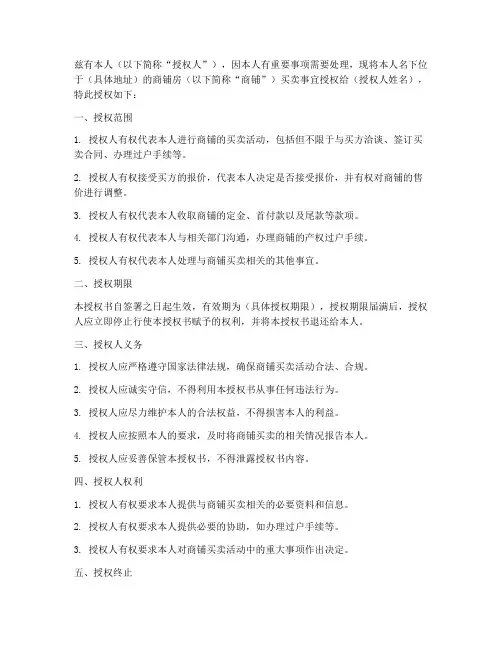 兹有本人（以下简称“授权人”），因本人有重要事项需要处理，现将本人名下位于（具体地址）的商铺房（以下简称“商铺”）买卖事宜授权给（授权人姓名），特此授权如下：

一、授权范围

1. 授权人有权代表本人进行商铺的买卖活动，包括但不限于与买方洽谈、签订买卖合同、办理过户手续等。

2. 授权人有权接受买方的报价，代表本人决定是否接受报价，并有权对商铺的售价进行调整。

3. 授权人有权代表本人收取商铺的定金、首付款以及尾款等款项。

4. 授权人有权代表本人与相关部门沟通，办理商铺的产权过户手续。

5. 授权人有权代表本人处理与商铺买卖相关的其他事宜。

二、授权期限

本授权书自签署之日起生效，有效期为（具体授权期限），授权期限届满后，授权人应立即停止行使本授权书赋予的权利，并将本授权书退还给本人。

三、授权人义务

1. 授权人应严格遵守国家法律法规，确保商铺买卖活动合法、合规。

2. 授权人应诚实守信，不得利用本授权书从事任何违法行为。

3. 授权人应尽力维护本人的合法权益，不得损害本人的利益。

4. 授权人应按照本人的要求，及时将商铺买卖的相关情况报告本人。

5. 授权人应妥善保管本授权书，不得泄露授权书内容。

四、授权人权利

1. 授权人有权要求本人提供与商铺买卖相关的必要资料和信息。

2. 授权人有权要求本人提供必要的协助，如办理过户手续等。

3. 授权人有权要求本人对商铺买卖活动中的重大事项作出决定。

五、授权终止